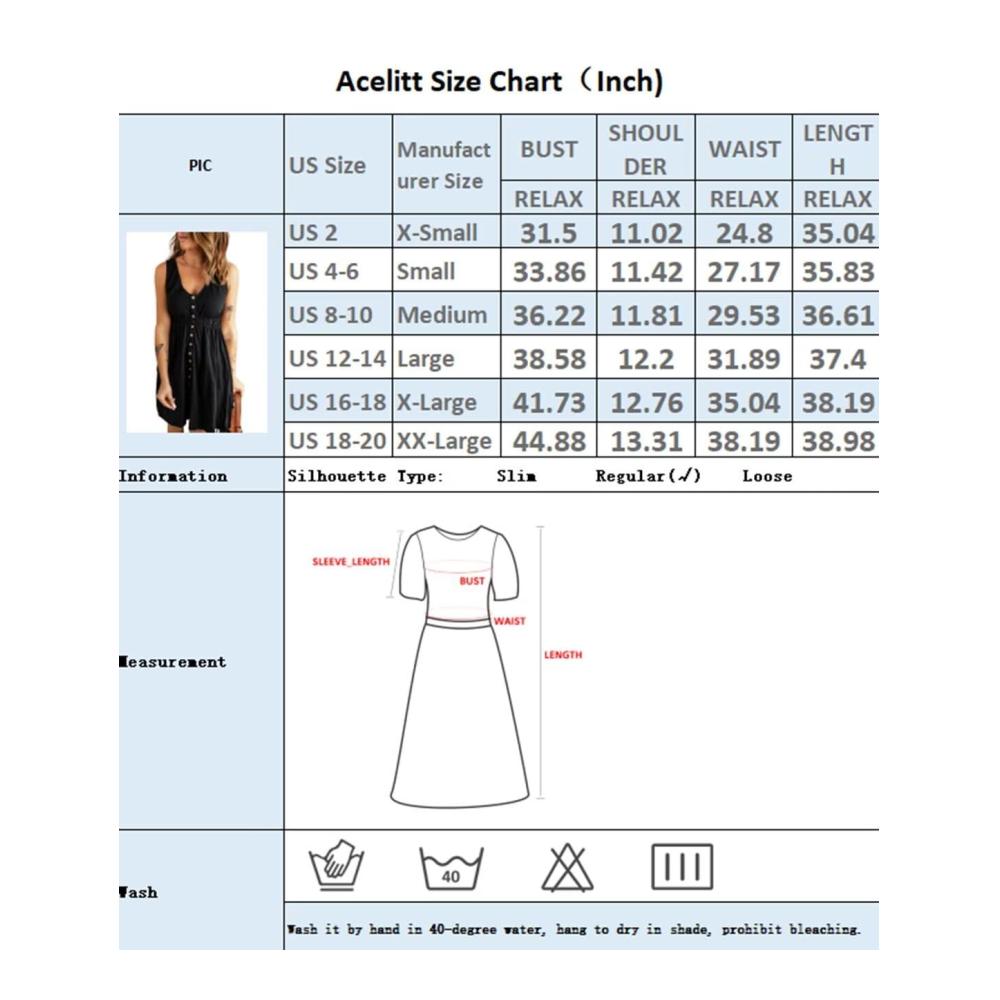 Acelitt Size Chart（Inch)

| PIC | US Size | Manufacturer Size | BUST | SHOULDER | WAIST | LENGTH |
|---|---|---|---|---|---|---|
| | | | RELAX | RELAX | RELAX | RELAX |
| | US 2 | X-Small | 31.5 | 11.02 | 24.8 | 35.04 |
| | US 4-6 | Small | 33.86 | 11.42 | 27.17 | 35.83 |
| | US 8-10 | Medium | 36.22 | 11.81 | 29.53 | 36.61 |
| | US 12-14 | Large | 38.58 | 12.2 | 31.89 | 37.4 |
| | US 16-18 | X-Large | 41.73 | 12.76 | 35.04 | 38.19 |
| | US 18-20 | XX-Large | 44.88 | 13.31 | 38.19 | 38.98 |

Information	Silhouette Type: Slim Regular(✓) Loose

Measurement

SLEEVE_LENGTH
BUST
WAIST
LENGTH

Wash

40

Wash it by hand in 40-degree water, hang to dry in shade, prohibit bleaching.